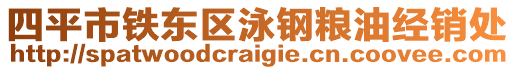 四平市铁东区泳钢粮油经销处
http://spatwoodcraigie.cn.coovee.com